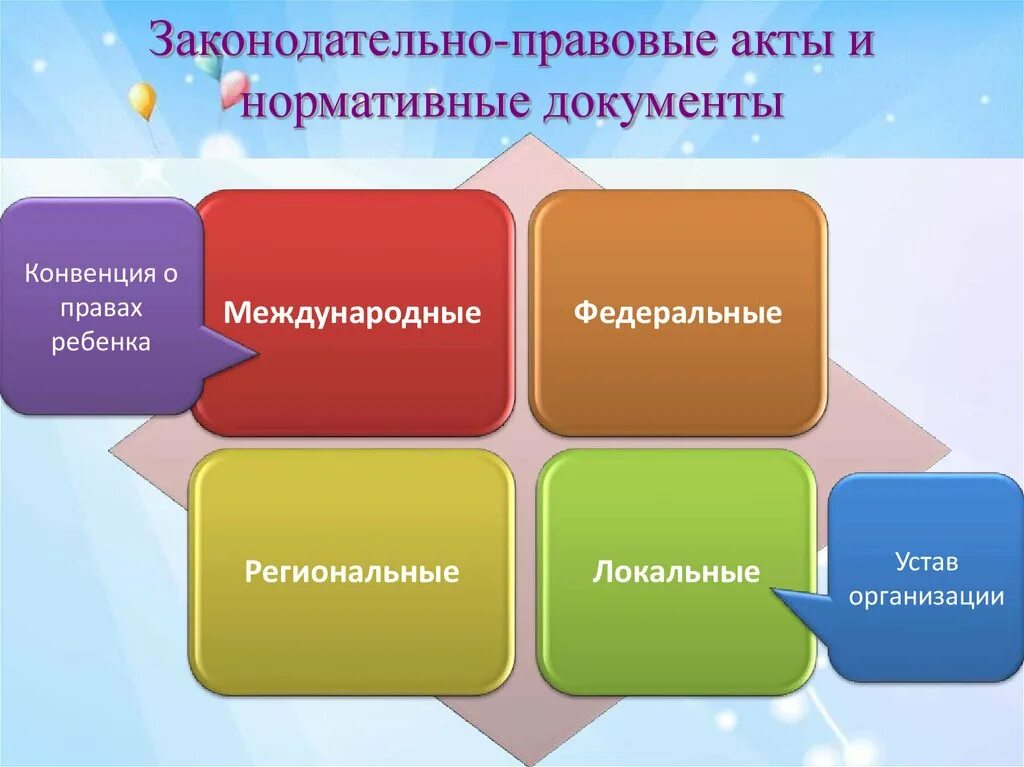 Законодательно-правовые акты и нормативные документы

Конвенция о правах ребенка

Международные

Федеральные

Региональные

Локальные

Устав организации